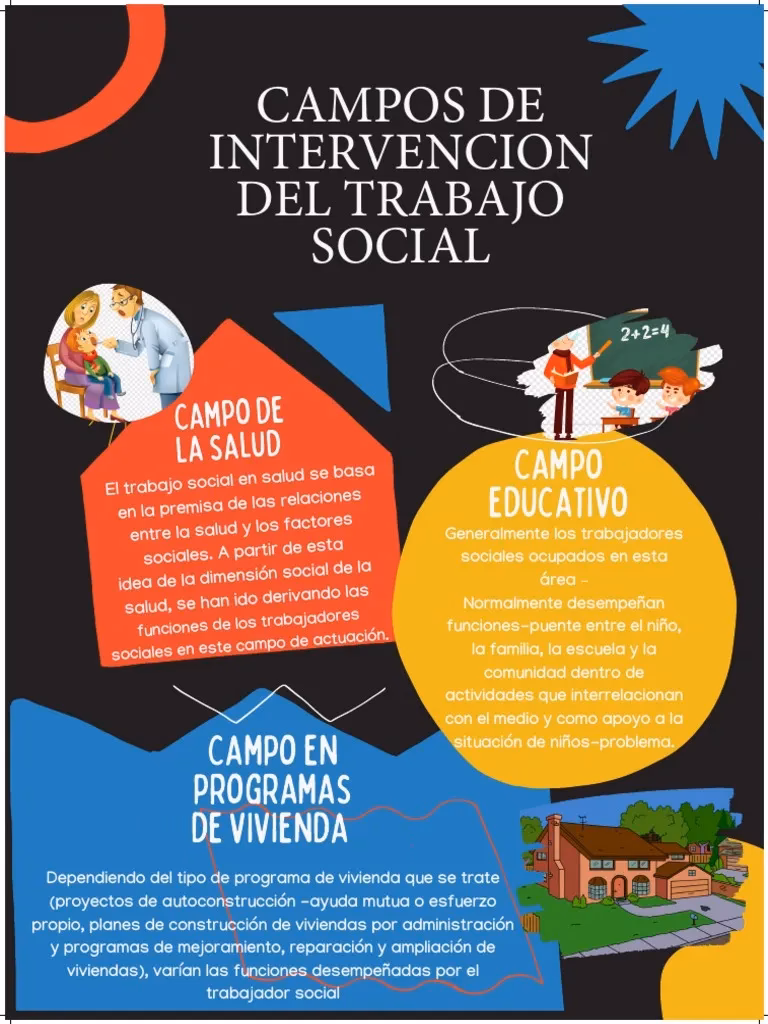 CAMPOS DE INTERVENCION DEL TRABAJO SOCIAL

CAMPO DE LA SALUD

El trabajo social en salud se basa en la premisa de las relaciones entre la salud y los factores sociales. A partir de esta idea de la dimensión social de la salud, se han ido derivando las funciones de los trabajadores sociales en este campo de actuación.

2+2=4

CAMPO EDUCATIVO

Generalmente los trabajadores sociales ocupados en esta área -
Normalmente desempeñan funciones-puente entre el niño, la familia, la escuela y la comunidad dentro de actividades que interrelacionan con el medio y como apoyo a la situación de niños-problema.

CAMPO EN PROGRAMAS DE VIVIENDA

Dependiendo del tipo de programa de vivienda que se trate (proyectos de autoconstrucción -ayuda mutua o esfuerzo propio, planes de construcción de viviendas por administración y programas de mejoramiento, reparación y ampliación de viviendas), varían las funciones desempeñadas por el trabajador social